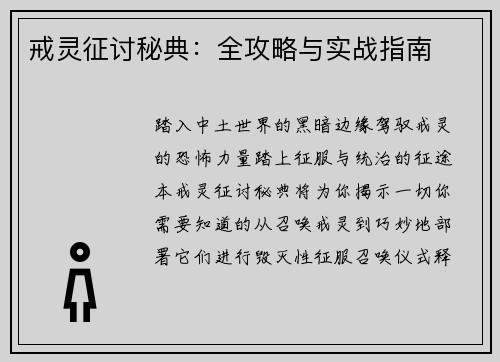 戒灵征讨秘典：全攻略与实战指南

踏入中土世界的黑暗边缘驾驭戒灵的恐怖力量踏上征服与统治的征途本戒灵征讨秘典将为你揭示一切你需要知道的从召唤戒灵到巧妙地部署它们进行毁灭性征服召唤仪式释